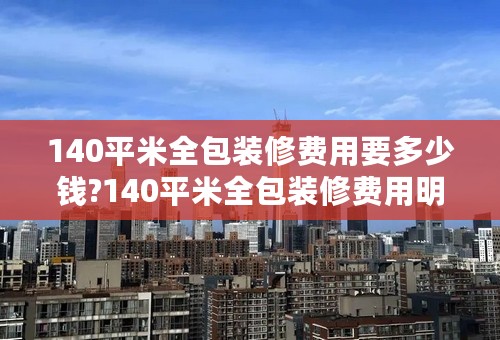 140平米全包装修费用要多少钱?140平米全包装修费用明